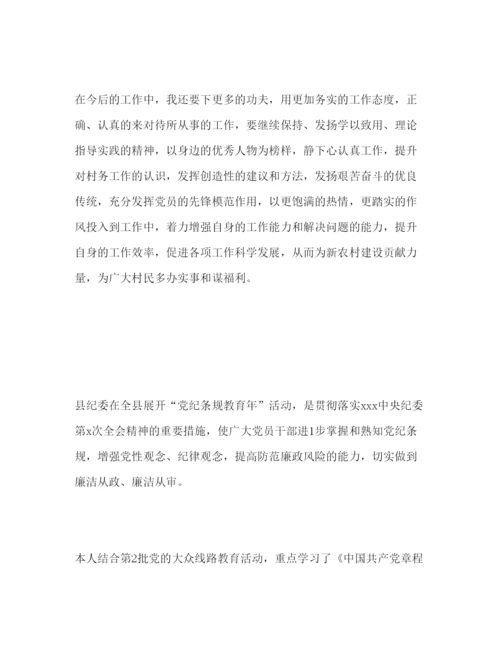 在今后的工作中，我还要下更多的功夫，用更加务实的工作态度，正确、认真的来对待所从事的工作，要继续保持、发扬学以致用、理论指导实践的精神，以身边的优秀人物为榜样，静下心认真工作，提升对村务工作的认识，发挥创造性的建议和方法，发扬艰苦奋斗的优良传统，充分发挥党员的先锋模范作用，以更饱满的热情，更踏实的作风投入到工作中，着力增强自身的工作能力和解决问题的能力，提升自身的工作效率，促进各项工作科学发展，从而为新农村建设贡献力量，为广大村民多办实事和谋福利。

县纪委在全县展开“党纪条规教育年”活动，是贯彻落实xxx中央纪委第x次全会精神的重要措施，使广大党员干部进1步掌握和熟知党纪条规，增强党性观念、纪律观念，提高防范廉政风险的能力，切实做到廉洁从政、廉洁从审。

本人结合第2批党的大众线路教育活动，重点学习了《中国共产党章程